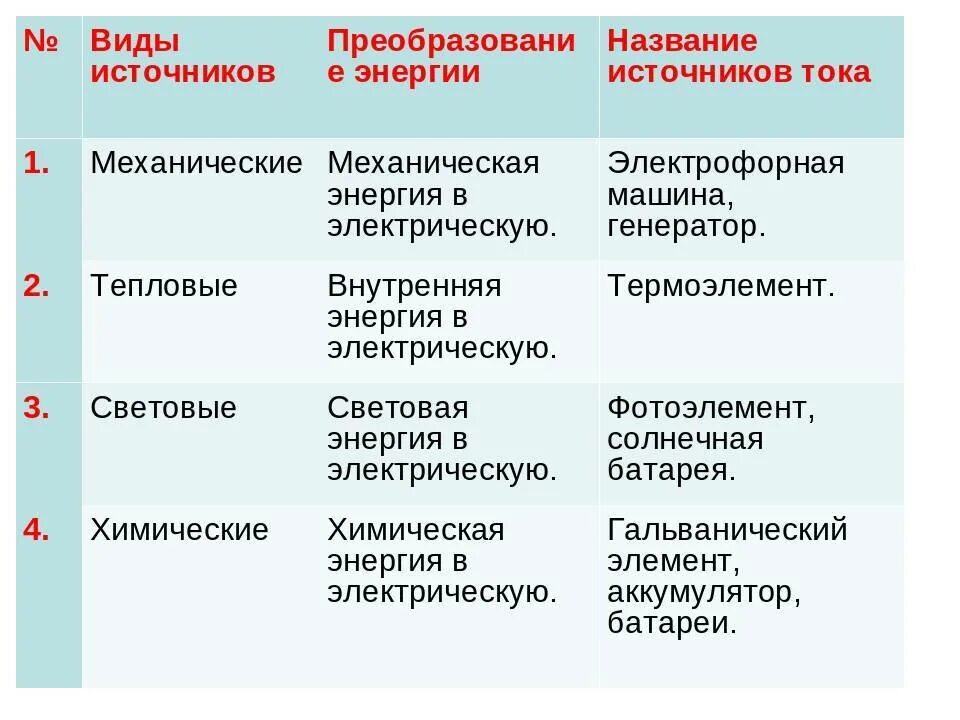 | № | Виды источников | Преобразование энергии | Название источников тока |
|---|---|---|---|
| 1. | Механические | Механическая энергия в электрическую. | Электрофорная машина, генератор. |
| 2. | Тепловые | Внутренняя энергия в электрическую. | Термоэлемент. |
| 3. | Световые | Световая энергия в электрическую. | Фотоэлемент, солнечная батарея. |
| 4. | Химические | Химическая энергия в электрическую. | Гальванический элемент, аккумулятор, батареи. |